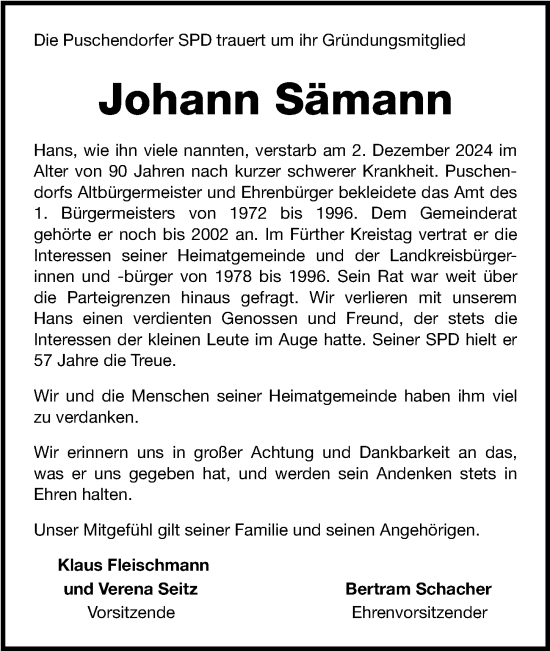 Die Puschendorfer SPD trauert um ihr Gründungsmitglied

Johann Sämann

Hans, wie ihn viele nannten, verstarb am 2. Dezember 2024 im Alter von 90 Jahren nach kurzer schwerer Krankheit. Puschendorfs Altbürgermeister und Ehrenbürger bekleidete das Amt des 1. Bürgermeisters von 1972 bis 1996. Dem Gemeinderat gehörte er noch bis 2002 an. Im Fürther Kreistag vertrat er die Interessen seiner Heimatgemeinde und der Landkreisbürgerinnen und -bürger von 1978 bis 1996. Sein Rat war weit über die Parteigrenzen hinaus gefragt. Wir verlieren mit unserem Hans einen verdienten Genossen und Freund, der stets die Interessen der kleinen Leute im Auge hatte. Seiner SPD hielt er 57 Jahre die Treue.

Wir und die Menschen seiner Heimatgemeinde haben ihm viel zu verdanken.

Wir erinnern uns in großer Achtung und Dankbarkeit an das, was er uns gegeben hat, und werden sein Andenken stets in Ehren halten.

Unser Mitgefühl gilt seiner Familie und seinen Angehörigen.

Klaus Fleischmann
und Verena Seitz
Vorsitzende

Bertram Schacher
Ehrenvorsitzender